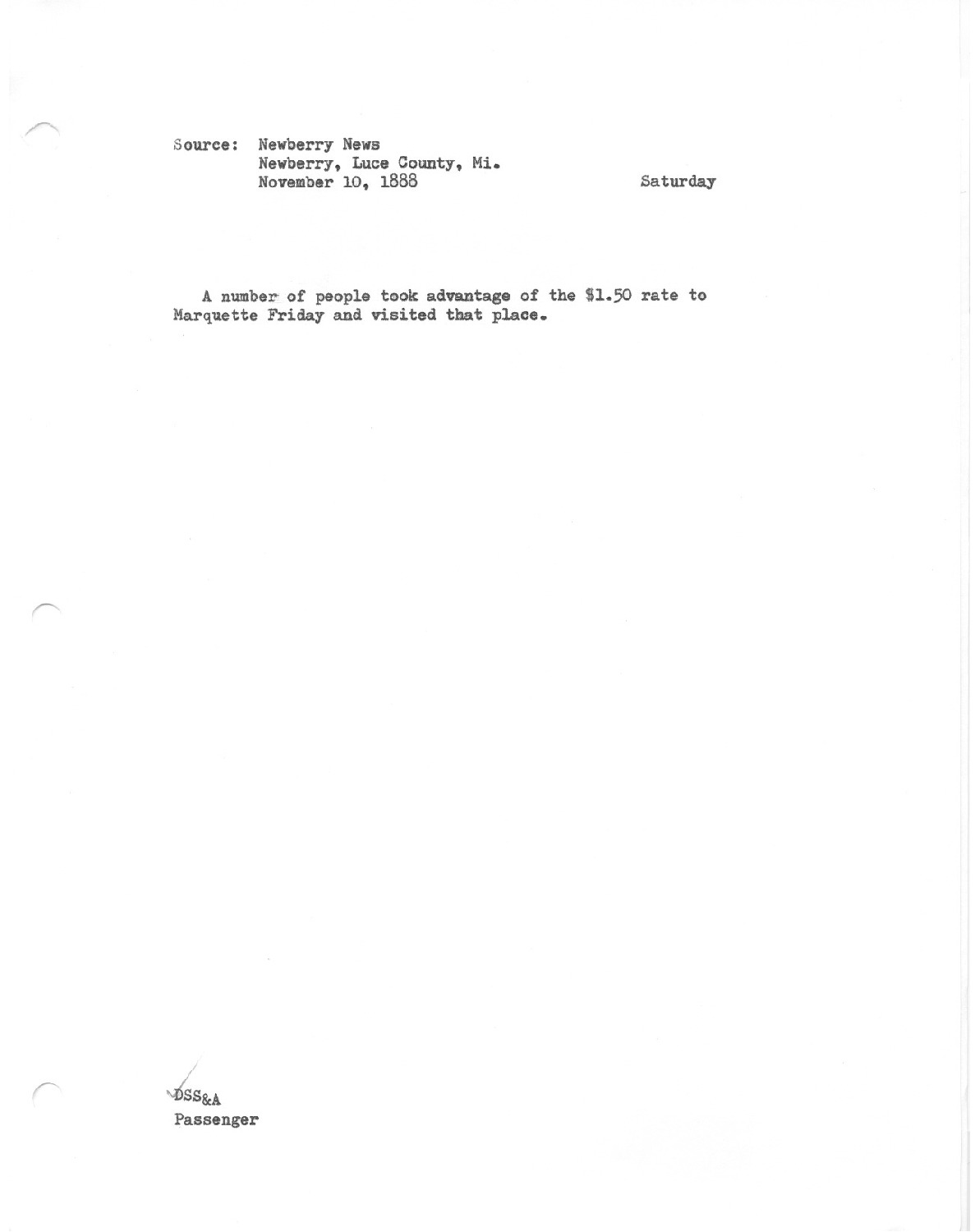 Source: Newberry News
Newberry, Luce County, Mi.
November 10, 1888

Saturday

A number of people took advantage of the $1.50 rate to Marquette Friday and visited that place.

DSS&A
Passenger